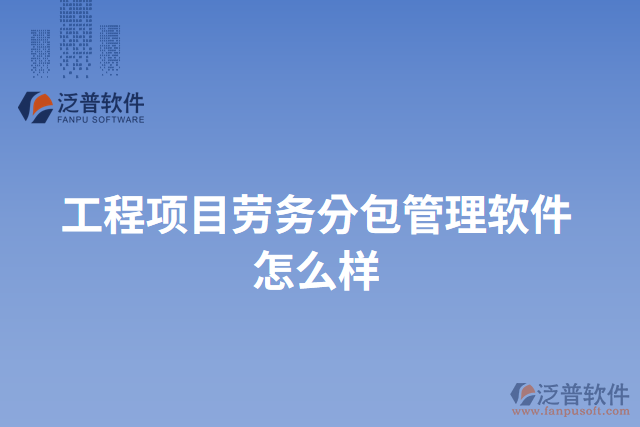 泛普软件
FANPU SOFTWARE

工程项目劳务分包管理软件怎么样

泛普软件
www.fanpusoft.com